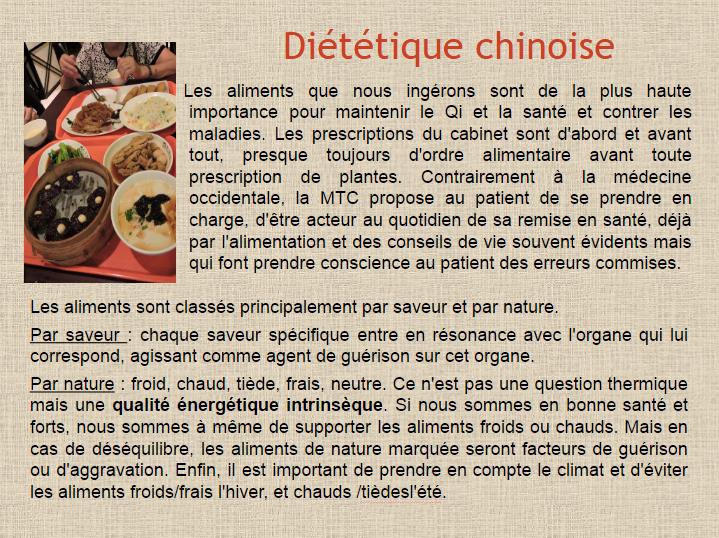 Diététique chinoise

Les aliments que nous ingérons sont de la plus haute importance pour maintenir le Qi et la santé et contrer les maladies. Les prescriptions du cabinet sont d'abord et avant tout, presque toujours d'ordre alimentaire avant toute prescription de plantes. Contrairement à la médecine occidentale, la MTC propose au patient de se prendre en charge, d'être acteur au quotidien de sa remise en santé, déjà par l'alimentation et des conseils de vie souvent évidents mais qui font prendre conscience au patient des erreurs commises.

Les aliments sont classés principalement par saveur et par nature.

Par saveur : chaque saveur spécifique entre en résonance avec l'organe qui lui correspond, agissant comme agent de guérison sur cet organe.

Par nature : froid, chaud, tiède, frais, neutre. Ce n'est pas une question thermique mais une qualité énergétique intrinsèque. Si nous sommes en bonne santé et forts, nous sommes à même de supporter les aliments froids ou chauds. Mais en cas de déséquilibre, les aliments de nature marquée seront facteurs de guérison ou d'aggravation. Enfin, il est important de prendre en compte le climat et d'éviter les aliments froids/frais l'hiver, et chauds /tièdesl'été.